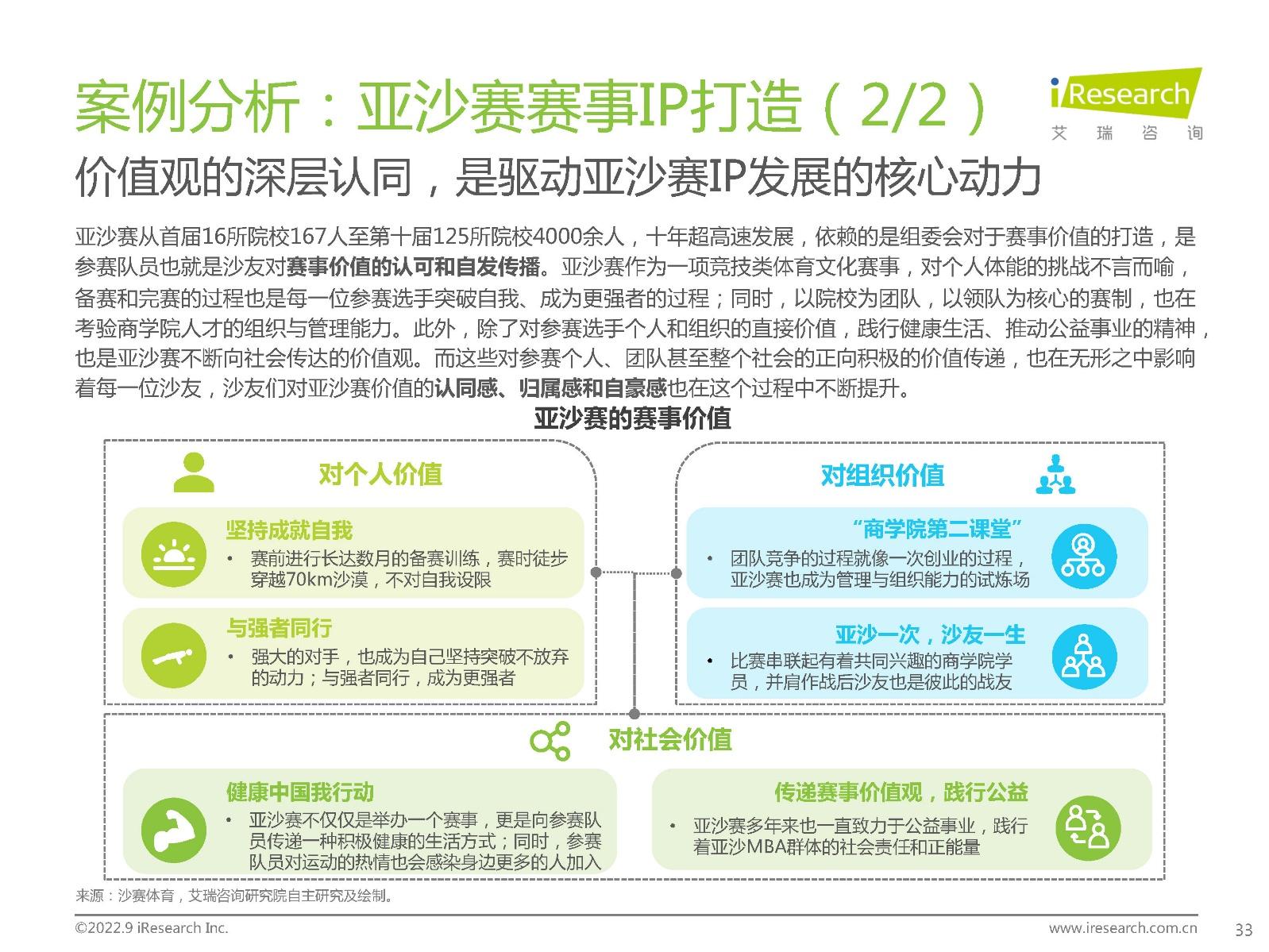 案例分析：亚沙赛赛事IP打造（2/2）

iResearch
艾瑞咨询

价值观的深层认同，是驱动亚沙赛IP发展的核心动力

亚沙赛从首届16所院校167人至第十届125所院校4000余人，十年超高速发展，依赖的是组委会对于赛事价值的打造，是参赛队员也就是沙友对赛事价值的认可和自发传播。亚沙赛作为一项竞技类体育文化赛事，对个人体能的挑战不言而喻，备赛和完赛的过程也是每一位参赛选手突破自我、成为更强者的过程；同时，以院校为团队，以领队为核心的赛制，也在考验商学院人才的组织与管理能力。此外，除了对参赛选手个人和组织的直接价值，践行健康生活、推动公益事业的精神，也是亚沙赛不断向社会传达的价值观。而这些对参赛个人、团队甚至整个社会的正向积极的价值传递，也在无形之中影响着每一位沙友，沙友们对亚沙赛价值的认同感、归属感和自豪感也在这个过程中不断提升。

亚沙赛的赛事价值

对个人价值

坚持成就自我
• 赛前进行长达数月的备赛训练，赛时徒步穿越70km沙漠，不对自我设限

与强者同行
• 强大的对手，也成为自己坚持突破不放弃的动力；与强者同行，成为更强者

对组织价值

“商学院第二课堂”
• 团队竞争的过程就像一次创业的过程，亚沙赛也成为管理与组织能力的试炼场

亚沙一次，沙友一生
• 比赛串联起有着共同兴趣的商学院学员，并肩作战后沙友也是彼此的战友

对社会价值

健康中国我行动
• 亚沙赛不仅仅是举办一个赛事，更是向参赛队员传递一种积极健康的生活方式；同时，参赛队员对运动的热情也会感染身边更多的人加入

传递赛事价值观，践行公益
• 亚沙赛多年来也一直致力于公益事业，践行着亚沙MBA群体的社会责任和正能量

来源：沙赛体育，艾瑞咨询研究院自主研究及绘制。

©2022.9 iResearch Inc.
www.iresearch.com.cn
33